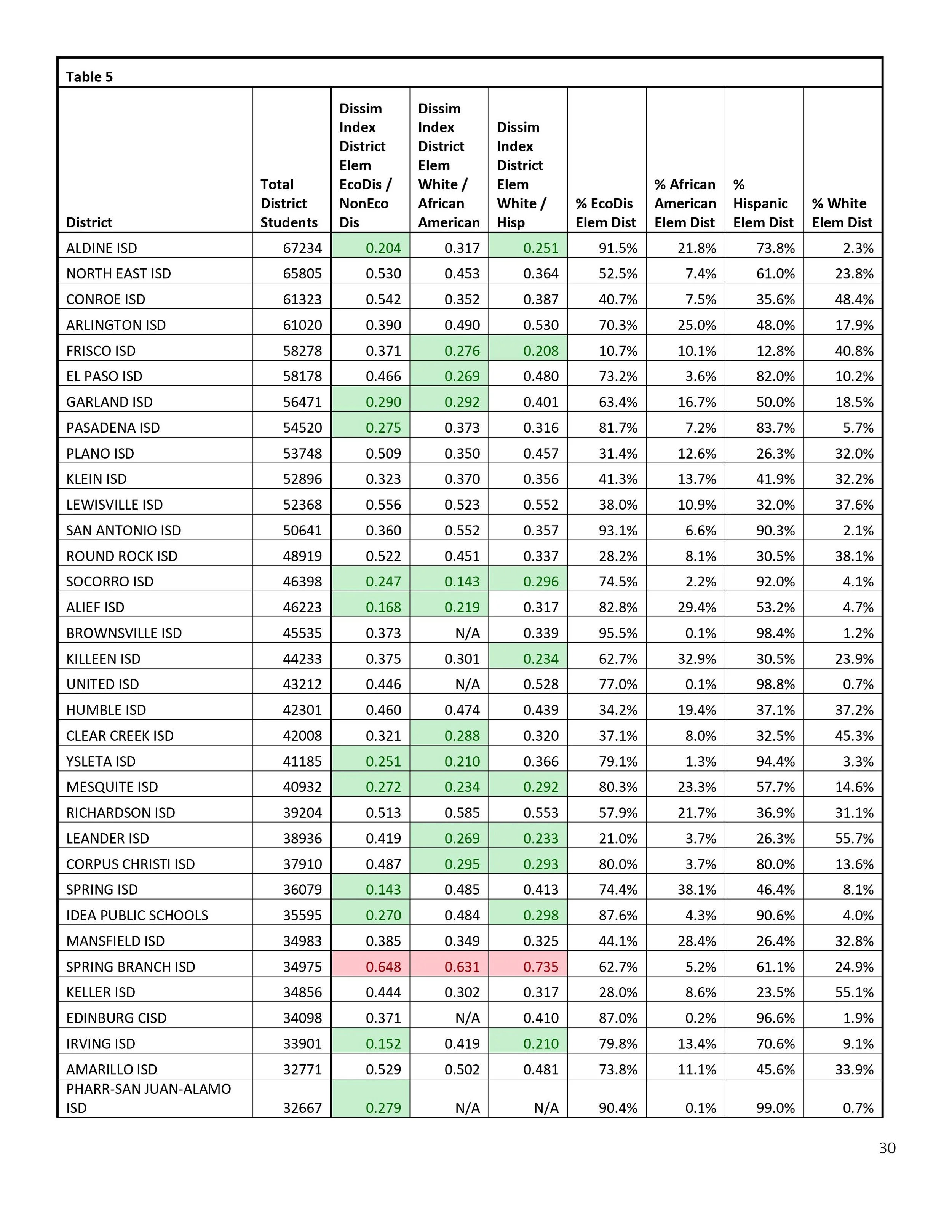 Table 5

| District | Total District Students | Dissim Index District Elem EcoDis / NonEco Dis | Dissim Index District Elem White / African American | Dissim Index District Elem White / Hisp | % EcoDis Elem Dist | % African American Elem Dist | % Hispanic Elem Dist | % White Elem Dist |
|---|---|---|---|---|---|---|---|---|
| ALDINE ISD | 67234 | 0.204 | 0.317 | 0.251 | 91.5% | 21.8% | 73.8% | 2.3% |
| NORTH EAST ISD | 65805 | 0.530 | 0.453 | 0.364 | 52.5% | 7.4% | 61.0% | 23.8% |
| CONROE ISD | 61323 | 0.542 | 0.352 | 0.387 | 40.7% | 7.5% | 35.6% | 48.4% |
| ARLINGTON ISD | 61020 | 0.390 | 0.490 | 0.530 | 70.3% | 25.0% | 48.0% | 17.9% |
| FRISCO ISD | 58278 | 0.371 | 0.276 | 0.208 | 10.7% | 10.1% | 12.8% | 40.8% |
| EL PASO ISD | 58178 | 0.466 | 0.269 | 0.480 | 73.2% | 3.6% | 82.0% | 10.2% |
| GARLAND ISD | 56471 | 0.290 | 0.292 | 0.401 | 63.4% | 16.7% | 50.0% | 18.5% |
| PASADENA ISD | 54520 | 0.275 | 0.373 | 0.316 | 81.7% | 7.2% | 83.7% | 5.7% |
| PLANO ISD | 53748 | 0.509 | 0.350 | 0.457 | 31.4% | 12.6% | 26.3% | 32.0% |
| KLEIN ISD | 52896 | 0.323 | 0.370 | 0.356 | 41.3% | 13.7% | 41.9% | 32.2% |
| LEWISVILLE ISD | 52368 | 0.556 | 0.523 | 0.552 | 38.0% | 10.9% | 32.0% | 37.6% |
| SAN ANTONIO ISD | 50641 | 0.360 | 0.552 | 0.357 | 93.1% | 6.6% | 90.3% | 2.1% |
| ROUND ROCK ISD | 48919 | 0.522 | 0.451 | 0.337 | 28.2% | 8.1% | 30.5% | 38.1% |
| SOCORRO ISD | 46398 | 0.247 | 0.143 | 0.296 | 74.5% | 2.2% | 92.0% | 4.1% |
| ALIEF ISD | 46223 | 0.168 | 0.219 | 0.317 | 82.8% | 29.4% | 53.2% | 4.7% |
| BROWNSVILLE ISD | 45535 | 0.373 | N/A | 0.339 | 95.5% | 0.1% | 98.4% | 1.2% |
| KILLEEN ISD | 44233 | 0.375 | 0.301 | 0.234 | 62.7% | 32.9% | 30.5% | 23.9% |
| UNITED ISD | 43212 | 0.446 | N/A | 0.528 | 77.0% | 0.1% | 98.8% | 0.7% |
| HUMBLE ISD | 42301 | 0.460 | 0.474 | 0.439 | 34.2% | 19.4% | 37.1% | 37.2% |
| CLEAR CREEK ISD | 42008 | 0.321 | 0.288 | 0.320 | 37.1% | 8.0% | 32.5% | 45.3% |
| YSLETA ISD | 41185 | 0.251 | 0.210 | 0.366 | 79.1% | 1.3% | 94.4% | 3.3% |
| MESQUITE ISD | 40932 | 0.272 | 0.234 | 0.292 | 80.3% | 23.3% | 57.7% | 14.6% |
| RICHARDSON ISD | 39204 | 0.513 | 0.585 | 0.553 | 57.9% | 21.7% | 36.9% | 31.1% |
| LEANDER ISD | 38936 | 0.419 | 0.269 | 0.233 | 21.0% | 3.7% | 26.3% | 55.7% |
| CORPUS CHRISTI ISD | 37910 | 0.487 | 0.295 | 0.293 | 80.0% | 3.7% | 80.0% | 13.6% |
| SPRING ISD | 36079 | 0.143 | 0.485 | 0.413 | 74.4% | 38.1% | 46.4% | 8.1% |
| IDEA PUBLIC SCHOOLS | 35595 | 0.270 | 0.484 | 0.298 | 87.6% | 4.3% | 90.6% | 4.0% |
| MANSFIELD ISD | 34983 | 0.385 | 0.349 | 0.325 | 44.1% | 28.4% | 26.4% | 32.8% |
| SPRING BRANCH ISD | 34975 | 0.648 | 0.631 | 0.735 | 62.7% | 5.2% | 61.1% | 24.9% |
| KELLER ISD | 34856 | 0.444 | 0.302 | 0.317 | 28.0% | 8.6% | 23.5% | 55.1% |
| EDINBURG CISD | 34098 | 0.371 | N/A | 0.410 | 87.0% | 0.2% | 96.6% | 1.9% |
| IRVING ISD | 33901 | 0.152 | 0.419 | 0.210 | 79.8% | 13.4% | 70.6% | 9.1% |
| AMARILLO ISD | 32771 | 0.529 | 0.502 | 0.481 | 73.8% | 11.1% | 45.6% | 33.9% |
| PHARR-SAN JUAN-ALAMO ISD | 32667 | 0.279 | N/A | N/A | 90.4% | 0.1% | 99.0% | 0.7% |

30